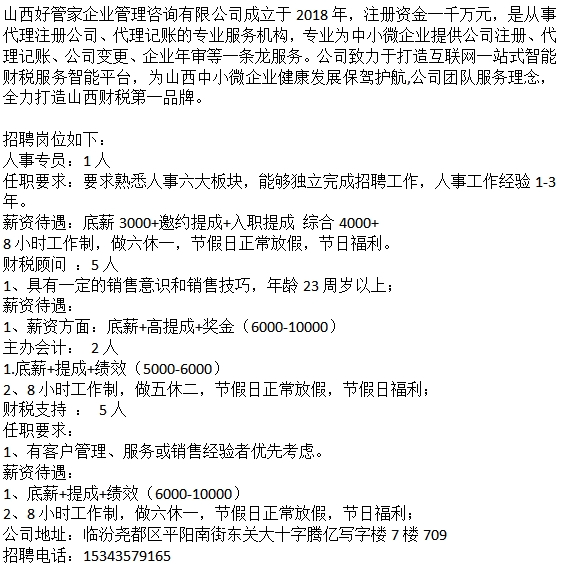 山西好管家企业管理咨询有限公司成立于 2018 年，注册资金一千万元，是从事代理注册公司、代理记账的专业服务机构，专业为中小微企业提供公司注册、代理记账、公司变更、企业年审等一条龙服务。公司致力于打造互联网一站式智能财税服务智能平台，为山西中小微企业健康发展保驾护航,公司团队服务理念，全力打造山西财税第一品牌。

招聘岗位如下：
人事专员：1 人
任职要求：要求熟悉人事六大板块，能够独立完成招聘工作，人事工作经验 1-3 年。
薪资待遇：底薪 3000+邀约提成+入职提成 综合 4000+
8 小时工作制，做六休一，节假日正常放假，节日福利。
财税顾问 ：5 人
1、具有一定的销售意识和销售技巧，年龄 23 周岁以上；
薪资待遇：
1、薪资方面：底薪+高提成+奖金（6000-10000）
主办会计： 2 人
1.底薪+提成+绩效（5000-6000）
2、8 小时工作制，做五休二，节假日正常放假，节假日福利；
财税支持 ： 5 人
任职要求：
1、有客户管理、服务或销售经验者优先考虑。
薪资待遇：
1、底薪+提成+绩效（6000-10000）
2、8 小时工作制，做六休一，节假日正常放假，节日福利；
公司地址：临汾尧都区平阳南街东关大十字腾亿写字楼 7 楼 709
招聘电话：15343579165